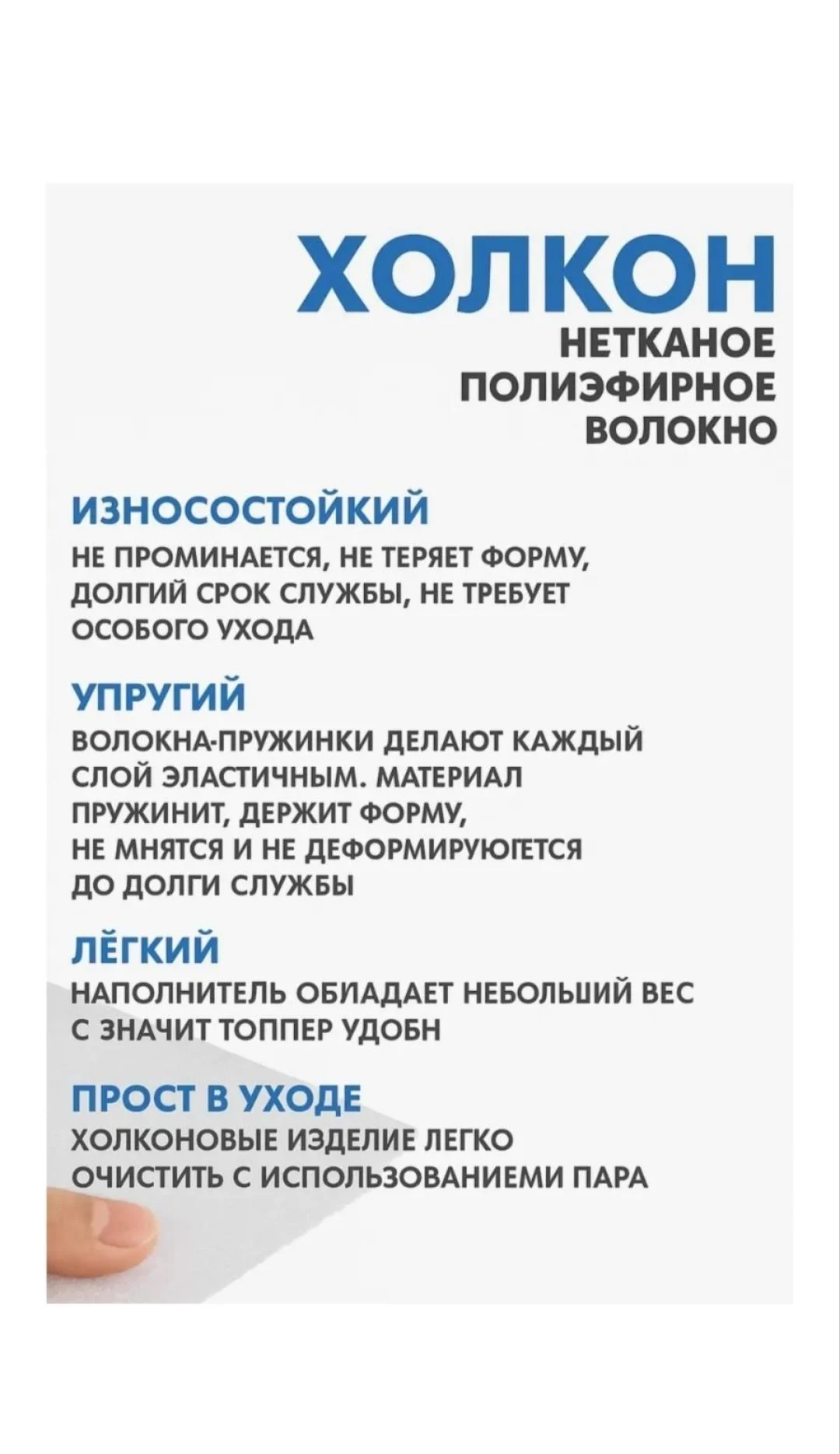 ХОЛКОН
НЕТКАНОЕ ПОЛИЭФИРНОЕ ВОЛОКНО

ИЗНОСОСТОЙКИЙ
НЕ ПРОМИНАЕТСЯ, НЕ ТЕРЯЕТ ФОРМУ, ДОЛГИЙ СРОК СЛУЖБЫ, НЕ ТРЕБУЕТ ОСОБОГО УХОДА

УПРУГИЙ
ВОЛОКНА-ПРУЖИНКИ ДЕЛАЮТ КАЖДЫЙ СЛОЙ ЭЛАСТИЧНЫМ. МАТЕРИАЛ ПРУЖИНИТ, ДЕРЖИТ ФОРМУ, НЕ МНЯТСЯ И НЕ ДЕФОРМИРУЮГЕТСЯ ДО ДОЛГИ СЛУЖБЫ

ЛЁГКИЙ
НАПОЛНИТЕЛЬ ОБИАДАЕТ НЕБОЛЬШИЙ ВЕС С ЗНАЧИТ ТОППЕР УДОБН

ПРОСТ В УХОДЕ
ХОЛКОНОВЫЕ ИЗДЕЛИЕ ЛЕГКО ОЧИСТИТЬ С ИСПОЛЬЗОВАНИЕМИ ПАРА